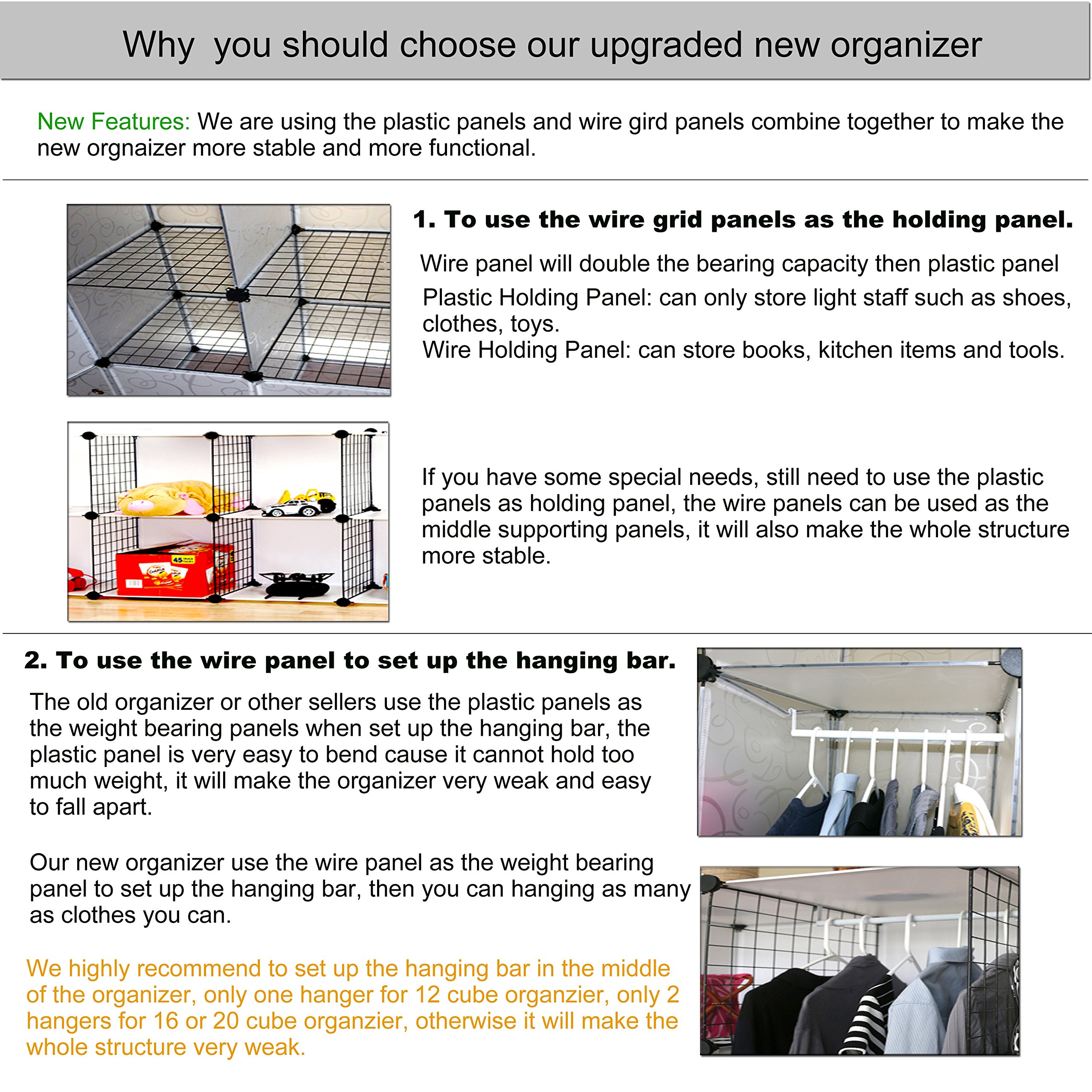 Why you should choose our upgraded new organizer

New Features: We are using the plastic panels and wire gird panels combine together to make the new orgnaizer more stable and more functional.

1. To use the wire grid panels as the holding panel.

Wire panel will double the bearing capacity then plastic panel

Plastic Holding Panel: can only store light staff such as shoes, clothes, toys.

Wire Holding Panel: can store books, kitchen items and tools.

If you have some special needs, still need to use the plastic panels as holding panel, the wire panels can be used as the middle supporting panels, it will also make the whole structure more stable.

2. To use the wire panel to set up the hanging bar.

The old organizer or other sellers use the plastic panels as the weight bearing panels when set up the hanging bar, the plastic panel is very easy to bend cause it cannot hold too much weight, it will make the organizer very weak and easy to fall apart.

Our new organizer use the wire panel as the weight bearing panel to set up the hanging bar, then you can hanging as many as clothes you can.

We highly recommend to set up the hanging bar in the middle of the organizer, only one hanger for 12 cube organzier, only 2 hangers for 16 or 20 cube organzier, otherwise it will make the whole structure very weak.